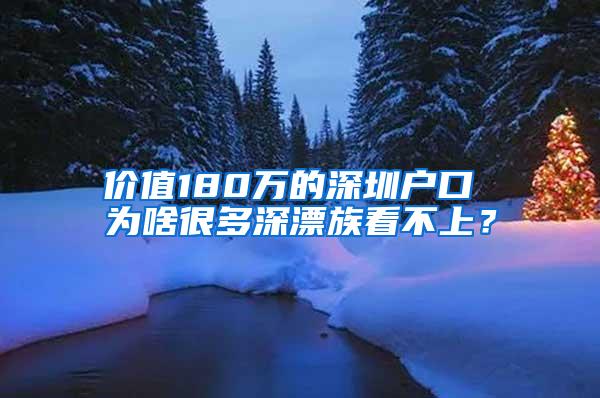 价值180万的深圳户口
为啥很多深漂族看不上？